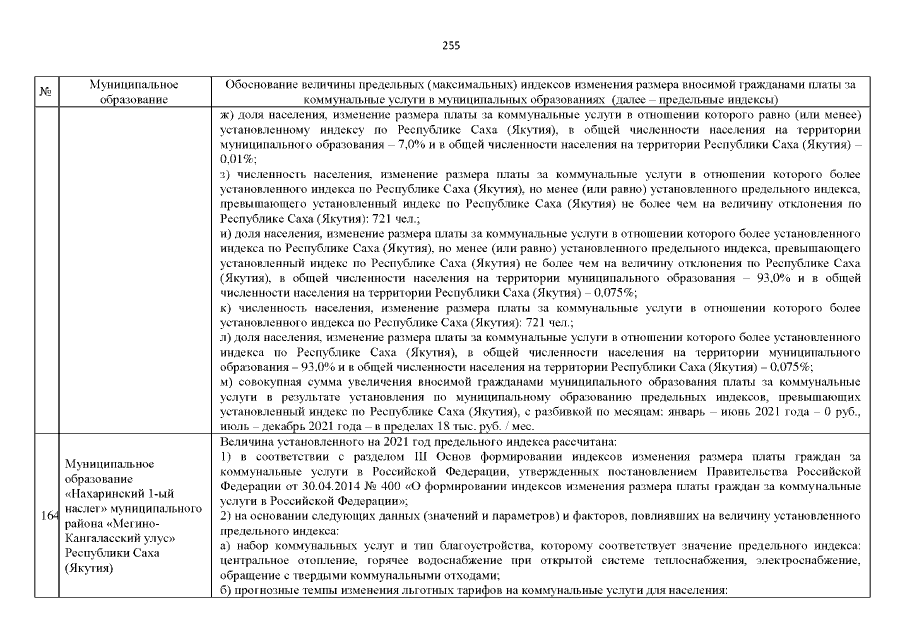 255

| № | Муниципальное образование | Обоснование величины предельных (максимальных) индексов изменения размера вносимой гражданами платы за коммунальные услуги в муниципальных образованиях (далее – предельные индексы) |
|---|---|---|
| | | ж) доля населения, изменение размера платы за коммунальные услуги в отношении которого равно (или менее) установленному индексу по Республике Саха (Якутия), в общей численности населения на территории муниципального образования – 7,0% и в общей численности населения на территории Республики Саха (Якутия) – 0,01%; з) численность населения, изменение размера платы за коммунальные услуги в отношении которого более установленного индекса по Республике Саха (Якутия), но менее (или равно) установленного предельного индекса, превышающего установленный индекс по Республике Саха (Якутия) не более чем на величину отклонения по Республике Саха (Якутия): 721 чел.; и) доля населения, изменение размера платы за коммунальные услуги в отношении которого более установленного индекса по Республике Саха (Якутия), но менее (или равно) установленного предельного индекса, превышающего установленный индекс по Республике Саха (Якутия) не более чем на величину отклонения по Республике Саха (Якутия), в общей численности населения на территории муниципального образования – 93,0% и в общей численности населения на территории Республики Саха (Якутия) – 0,075%; к) численность населения, изменение размера платы за коммунальные услуги в отношении которого более установленного индекса по Республике Саха (Якутия): 721 чел.; л) доля населения, изменение размера платы за коммунальные услуги в отношении которого более установленного индекса по Республике Саха (Якутия), в общей численности населения на территории муниципального образования – 93,0% и в общей численности населения на территории Республики Саха (Якутия) – 0,075%; м) совокупная сумма увеличения вносимой гражданами муниципального образования платы за коммунальные услуги в результате установления по муниципальному образованию предельных индексов, превышающих установленный индекс по Республике Саха (Якутия), с разбивкой по месяцам: январь – июнь 2021 года – 0 руб., июль – декабрь 2021 года – в пределах 18 тыс. руб. / мес. |
| 164 | Муниципальное образование «Нахаринский 1-ый наслег» муниципального района «Мегино-Кангаласский улус» Республики Саха (Якутия) | Величина установленного на 2021 год предельного индекса рассчитана: 1) в соответствии с разделом III Основ формировании индексов изменения размера платы граждан за коммунальные услуги в Российской Федерации, утвержденных постановлением Правительства Российской Федерации от 30.04.2014 № 400 «О формировании индексов изменения размера платы граждан за коммунальные услуги в Российской Федерации»; 2) на основании следующих данных (значений и параметров) и факторов, повлиявших на величину установленного предельного индекса: а) набор коммунальных услуг и тип благоустройства, которому соответствует значение предельного индекса: центральное отопление, горячее водоснабжение при открытой системе теплоснабжения, электроснабжение, обращение с твердыми коммунальными отходами; б) прогнозные темпы изменения льготных тарифов на коммунальные услуги для населения: |